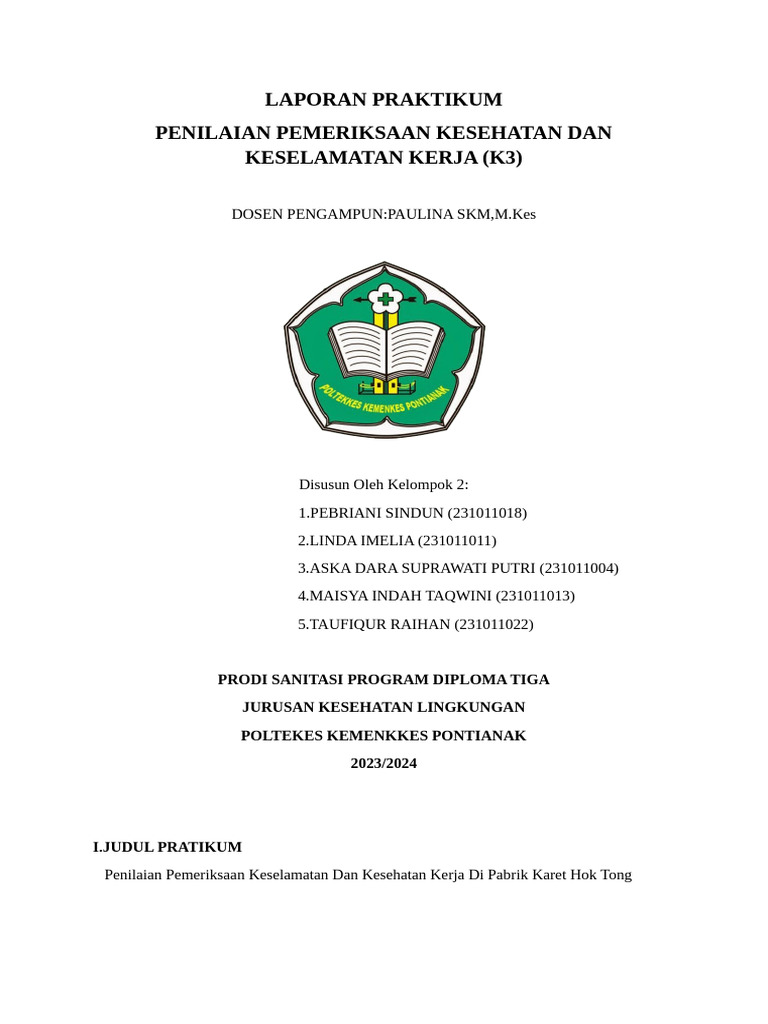 LAPORAN PRAKTIKUM

PENILAIAN PEMERIKSAAN KESEHATAN DAN KESELAMATAN KERJA (K3)

DOSEN PENGAMPUN:PAULINA SKM,M.Kes

POLTEKKES KEMENKES PONTIANAK

Disusun Oleh Kelompok 2:

1.PEBRIANI SINDUN (231011018)

2.LINDA IMELIA (231011011)

3.ASKA DARA SUPRAWATI PUTRI (231011004)

4.MAISYA INDAH TAQWINI (231011013)

5.TAUFIQUR RAIHAN (231011022)

PRODI SANITASI PROGRAM DIPLOMA TIGA

JURUSAN KESEHATAN LINGKUNGAN

POLTEKES KEMENKKES PONTIANAK

2023/2024

I.JUDUL PRATIKUM

Penilaian Pemeriksaan Keselamatan Dan Kesehatan Kerja Di Pabrik Karet Hok Tong